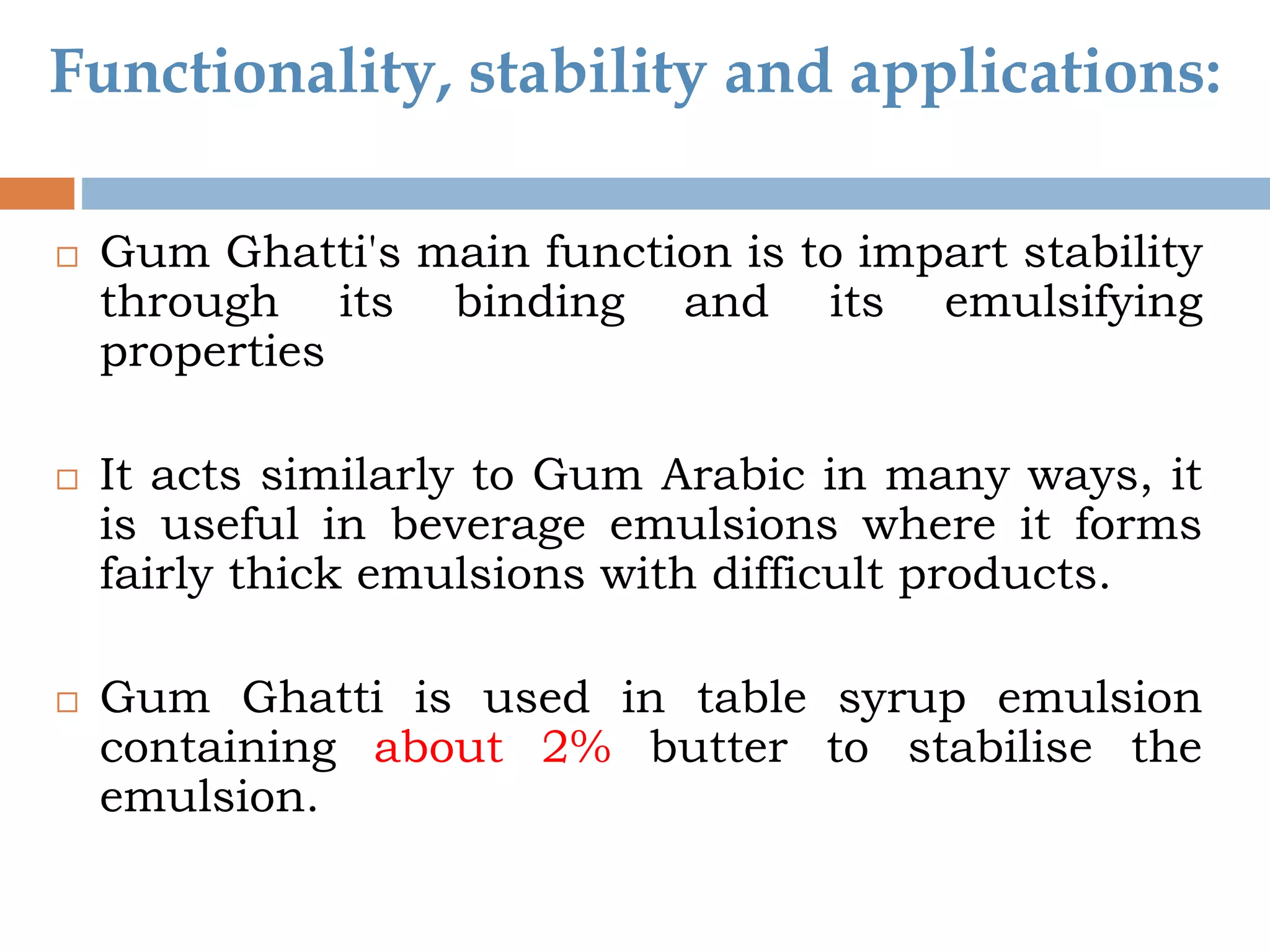 Functionality, stability and applications:

□ Gum Ghatti's main function is to impart stability through its binding and its emulsifying properties

□ It acts similarly to Gum Arabic in many ways, it is useful in beverage emulsions where it forms fairly thick emulsions with difficult products.

□ Gum Ghatti is used in table syrup emulsion containing about 2% butter to stabilise the emulsion.